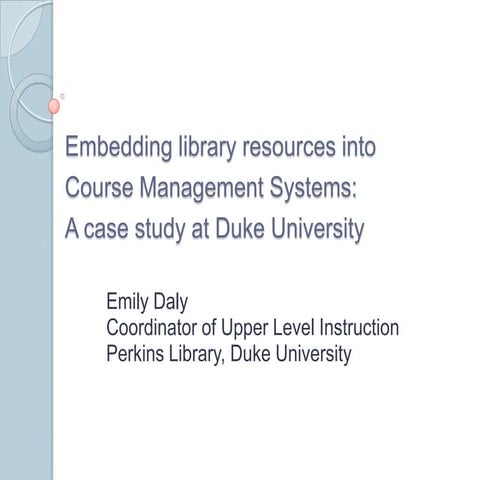 Embedding library resources into Course Management Systems: A case study at Duke University

Emily Daly
Coordinator of Upper Level Instruction
Perkins Library, Duke University